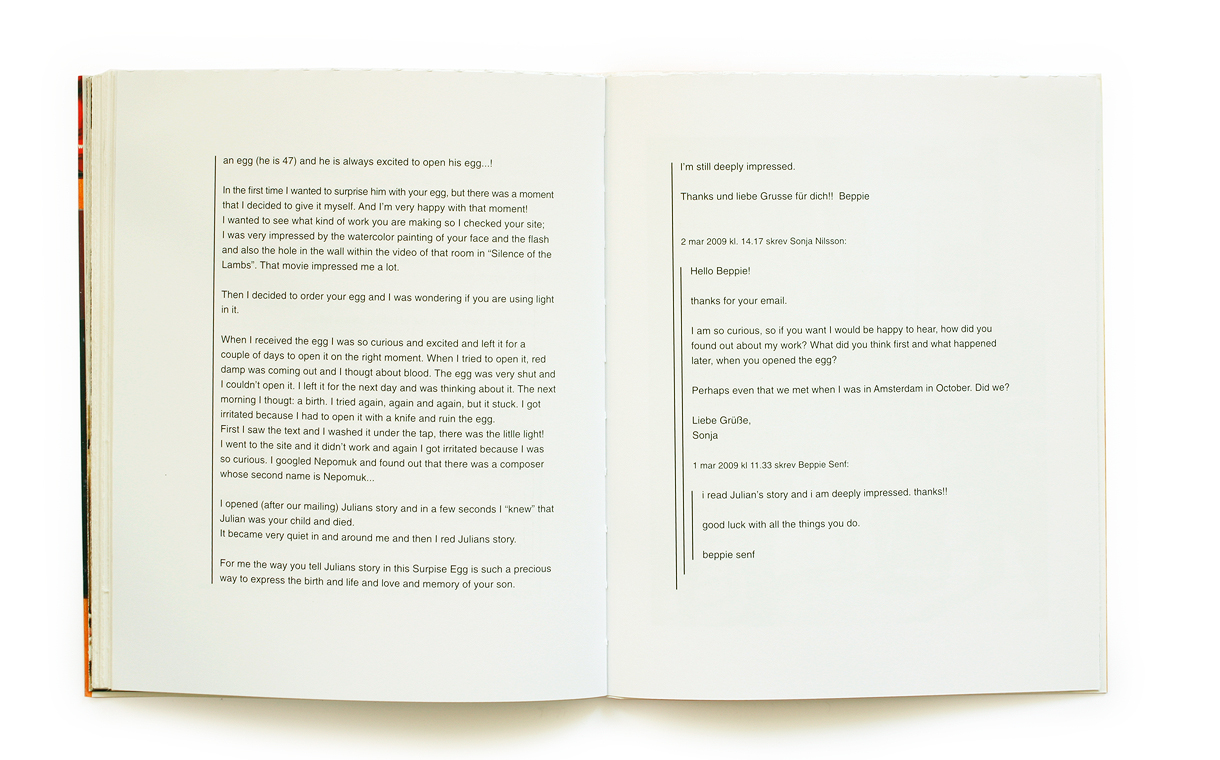 an egg (he is 47) and he is always excited to open his egg...!

In the first time I wanted to surprise him with your egg, but there was a moment that I decided to give it myself. And I'm very happy with that moment!
I wanted to see what kind of work you are making so I checked your site;
I was very impressed by the watercolor painting of your face and the flash and also the hole in the wall within the video of that room in "Silence of the Lambs". That movie impressed me a lot.

Then I decided to order your egg and I was wondering if you are using light in it.

When I received the egg I was so curious and excited and left it for a couple of days to open it on the right moment. When I tried to open it, red damp was coming out and I thougt about blood. The egg was very shut and I couldn't open it. I left it for the next day and was thinking about it. The next morning I thougt: a birth. I tried again, again and again, but it stuck. I got irritated because I had to open it with a knife and ruin the egg.
First I saw the text and I washed it under the tap, there was the litlle light!
I went to the site and it didn't work and again I got irritated because I was so curious. I googled Nepomuk and found out that there was a composer whose second name is Nepomuk...

I opened (after our mailing) Julians story and in a few seconds I "knew" that Julian was your child and died.
It became very quiet in and around me and then I red Julians story.

For me the way you tell Julians story in this Surpise Egg is such a precious way to express the birth and life and love and memory of your son.

I'm still deeply impressed.

Thanks und liebe Grusse für dich!! Beppie

2 mar 2009 kl. 14.17 skrev Sonja Nilsson:

Hello Beppie!

thanks for your email.

I am so curious, so if you want I would be happy to hear, how did you found out about my work? What did you think first and what happened later, when you opened the egg?

Perhaps even that we met when I was in Amsterdam in October. Did we?

Liebe Grüße,
Sonja

1 mar 2009 kl 11.33 skrev Beppie Senf:

i read Julian's story and i am deeply impressed. thanks!!

good luck with all the things you do.

beppie senf